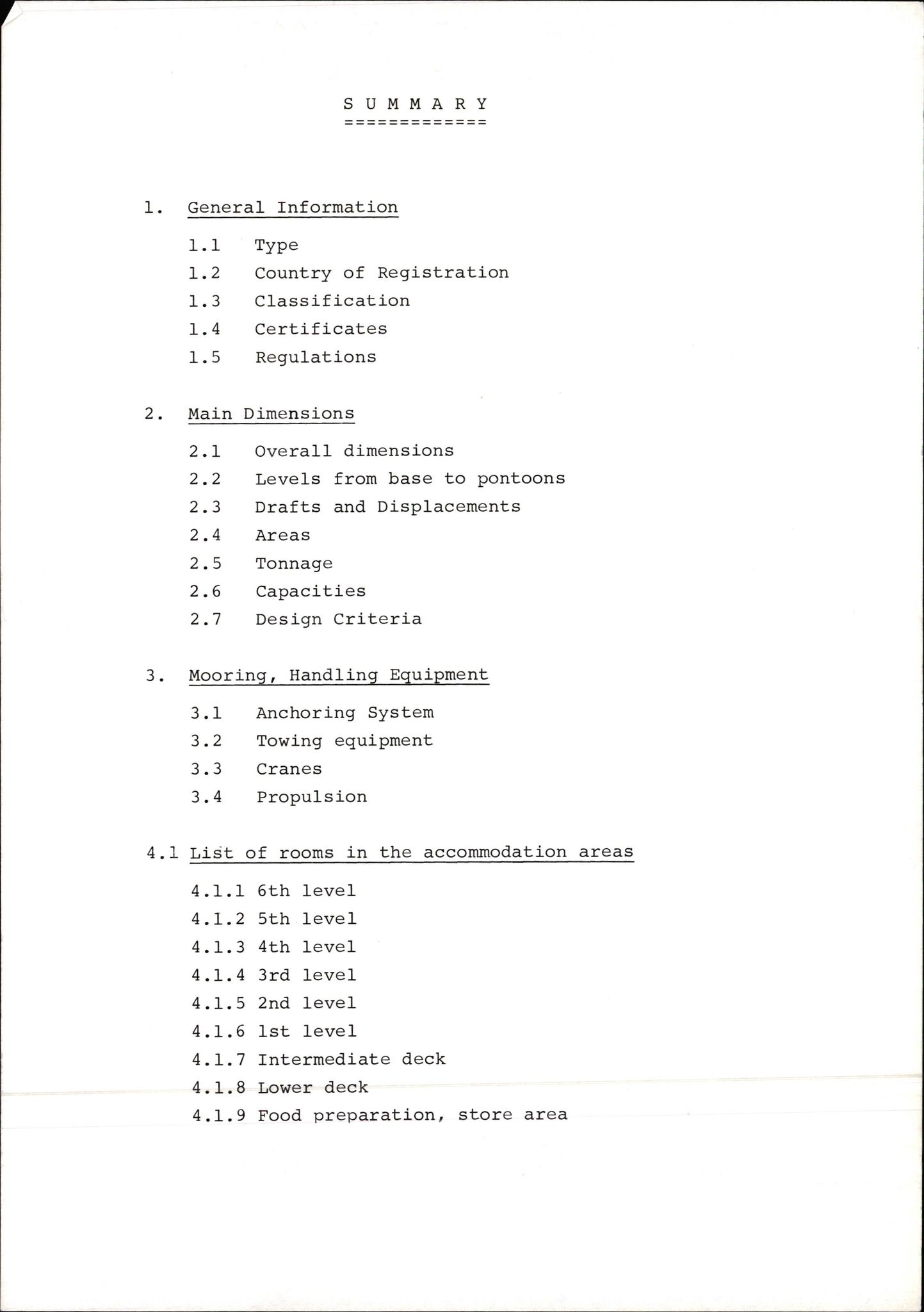 S U M M A R Y
=============

1. General Information

1.1 Type
1.2 Country of Registration
1.3 Classification
1.4 Certificates
1.5 Regulations

2. Main Dimensions

2.1 Overall dimensions
2.2 Levels from base to pontoons
2.3 Drafts and Displacements
2.4 Areas
2.5 Tonnage
2.6 Capacities
2.7 Design Criteria

3. Mooring, Handling Equipment

3.1 Anchoring System
3.2 Towing equipment
3.3 Cranes
3.4 Propulsion

4.1 List of rooms in the accommodation areas

4.1.1 6th level
4.1.2 5th level
4.1.3 4th level
4.1.4 3rd level
4.1.5 2nd level
4.1.6 1st level
4.1.7 Intermediate deck
4.1.8 Lower deck
4.1.9 Food preparation, store area